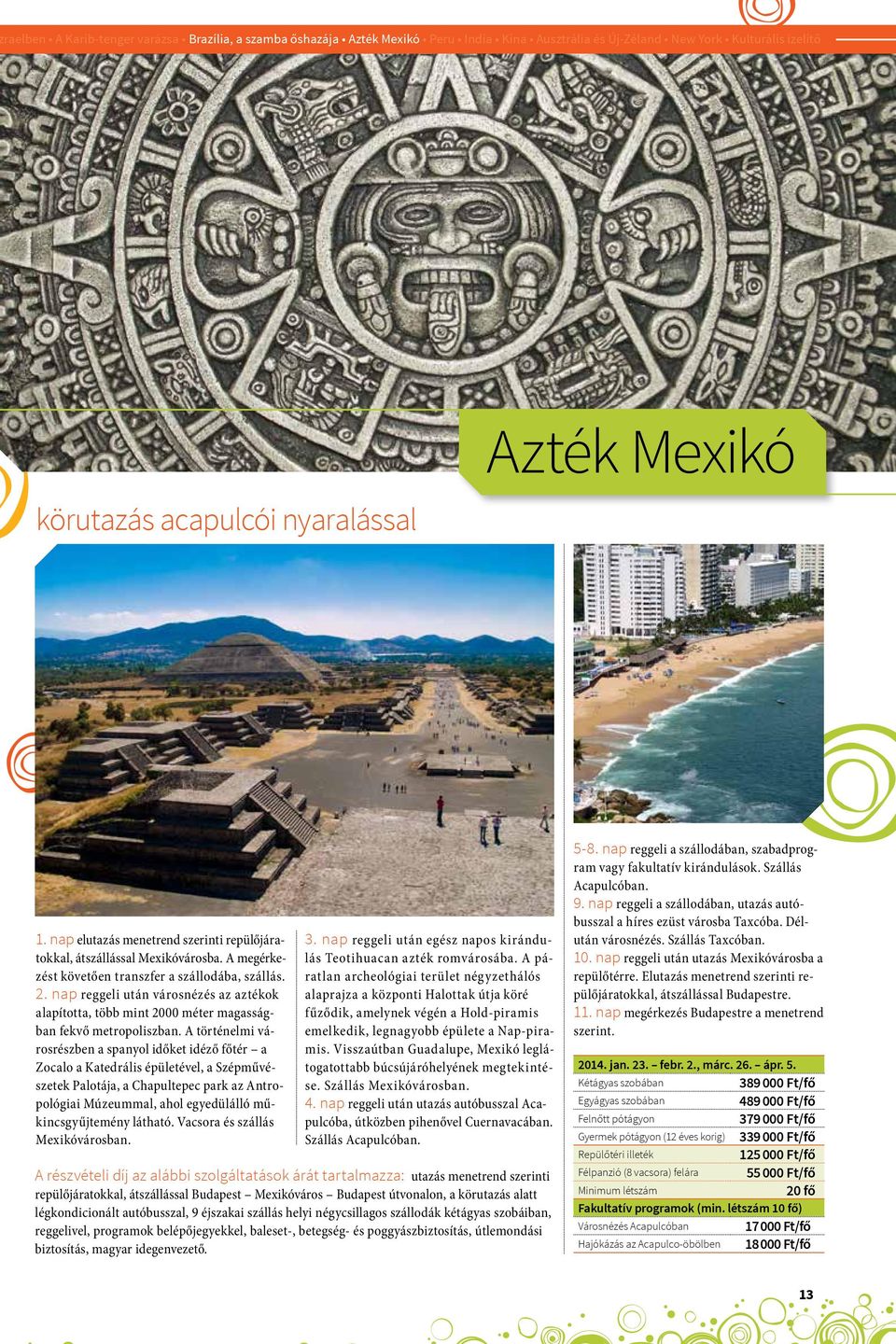 zraelben • A Karib-tenger varázsa • Brazília, a szamba őshazája • Azték Mexikó • Peru • India • Kína • Ausztrália és Új-Zéland • New York • Kulturális ízelítő

Azték Mexikó

körutazás acapulcói nyaralással

1. nap elutazás menetrend szerinti repülőjáratokkal, átszállással Mexikóvárosba. A megérkezést követően transzfer a szállodába, szállás.
2. nap reggeli után városnézés az aztékok alapította, több mint 2000 méter magasságban fekvő metropoliszban. A történelmi városrészben a spanyol időket idéző főtér – a Zocalo a Katedrális épületével, a Szépművészetek Palotája, a Chapultepec park az Antropológiai Múzeummal, ahol egyedülálló műkincsgyűjtemény látható. Vacsora és szállás Mexikóvárosban.

3. nap reggeli után egész napos kirándulás Teotihuacan azték romvárosába. A páratlan archeológiai terület négyzethálós alaprajza a központi Halottak útja köré fűződik, amelynek végén a Hold-piramis emelkedik, legnagyobb épülete a Nap-piramis. Visszaútban Guadalupe, Mexikó leglátogatottabb búcsújáróhelyének megtekintése. Szállás Mexikóvárosban.
4. nap reggeli után utazás autóbusszal Acapulcóba, útközben pihenővel Cuernavacában. Szállás Acapulcóban.

5-8. nap reggeli a szállodában, szabadprogram vagy fakultatív kirándulások. Szállás Acapulcóban.
9. nap reggeli a szállodában, utazás autóbusszal a híres ezüst városba Taxcóba. Délután városnézés. Szállás Taxcóban.
10. nap reggeli után utazás Mexikóvárosba a repülőtérre. Elutazás menetrend szerinti repülőjáratokkal, átszállással Budapestre.
11. nap megérkezés Budapestre a menetrend szerint.

A részvételi díj az alábbi szolgáltatások árát tartalmazza: utazás menetrend szerinti repülőjáratokkal, átszállással Budapest – Mexikóváros – Budapest útvonalon, a körutazás alatt légkondicionált autóbusszal, 9 éjszakai szállás helyi négycsillagos szállodák kétágyas szobáiban, reggelivel, programok belépőjegyekkel, baleset-, betegség- és poggyászbiztosítás, útlemondási biztosítás, magyar idegenvezető.

| 2014. jan. 23. – febr. 2., márc. 26. – ápr. 5. | |
|---|---|
| Kétágyas szobában | 389 000 Ft/fő |
| Egyágyas szobában | 489 000 Ft/fő |
| Felnőtt pótágyon | 379 000 Ft/fő |
| Gyermek pótágyon (12 éves korig) | 339 000 Ft/fő |
| Repülőtéri illeték | 125 000 Ft/fő |
| Félpanzió (8 vacsora) felára | 55 000 Ft/fő |
| Minimum létszám | 20 fő |
| Fakultatív programok (min. létszám 10 fő) | |
| Városnézés Acapulcóban | 17 000 Ft/fő |
| Hajókázás az Acapulco-öbölben | 18 000 Ft/fő |

13